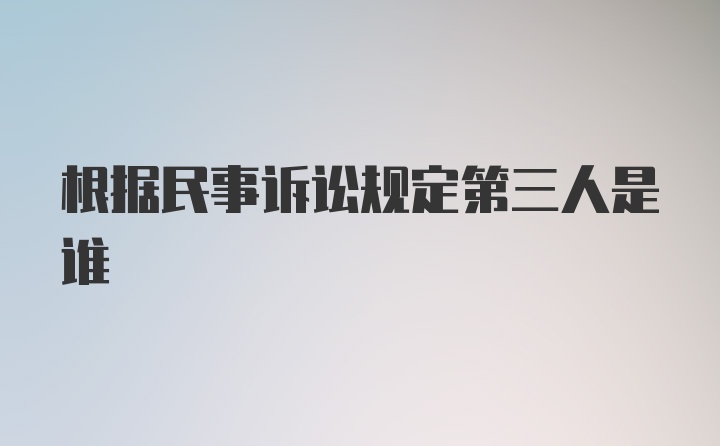 根据民事诉讼规定第三人是谁